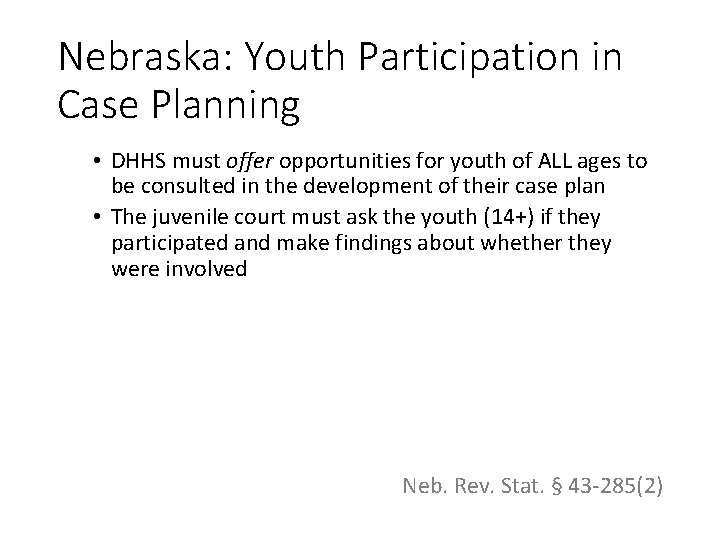 Nebraska: Youth Participation in Case Planning

• DHHS must offer opportunities for youth of ALL ages to be consulted in the development of their case plan
• The juvenile court must ask the youth (14+) if they participated and make findings about whether they were involved

Neb. Rev. Stat. § 43-285(2)